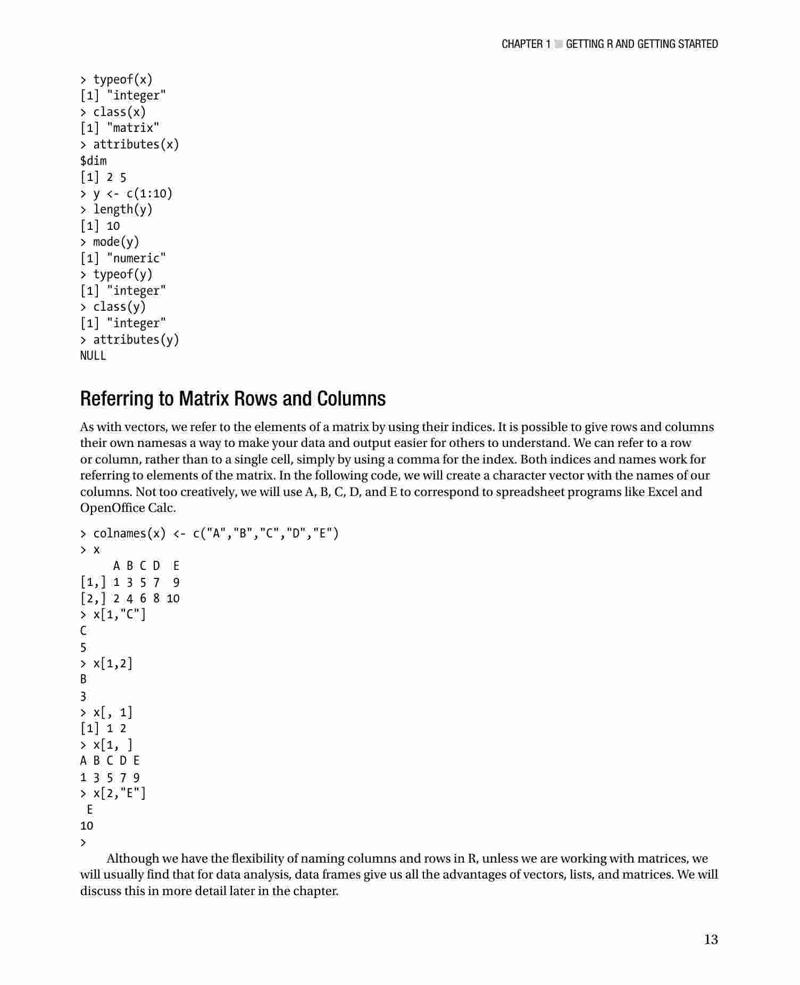 CHAPTER 1 ■ GETTING R AND GETTING STARTED

> typeof(x)
[1] "integer"
> class(x)
[1] "matrix"
> attributes(x)
$dim
[1] 2 5
> y <- c(1:10)
> length(y)
[1] 10
> mode(y)
[1] "numeric"
> typeof(y)
[1] "integer"
> class(y)
[1] "integer"
> attributes(y)
NULL

Referring to Matrix Rows and Columns

As with vectors, we refer to the elements of a matrix by using their indices. It is possible to give rows and columns their own namesas a way to make your data and output easier for others to understand. We can refer to a row or column, rather than to a single cell, simply by using a comma for the index. Both indices and names work for referring to elements of the matrix. In the following code, we will create a character vector with the names of our columns. Not too creatively, we will use A, B, C, D, and E to correspond to spreadsheet programs like Excel and OpenOffice Calc.

> colnames(x) <- c("A","B","C","D","E")
> x
     A B C D  E
[1,] 1 3 5 7  9
[2,] 2 4 6 8 10
> x[1,"C"]
C
5
> x[1,2]
B
3
> x[, 1]
[1] 1 2
> x[1, ]
A B C D E
1 3 5 7 9
> x[2,"E"]
 E
10
>

Although we have the flexibility of naming columns and rows in R, unless we are working with matrices, we will usually find that for data analysis, data frames give us all the advantages of vectors, lists, and matrices. We will discuss this in more detail later in the chapter.

13